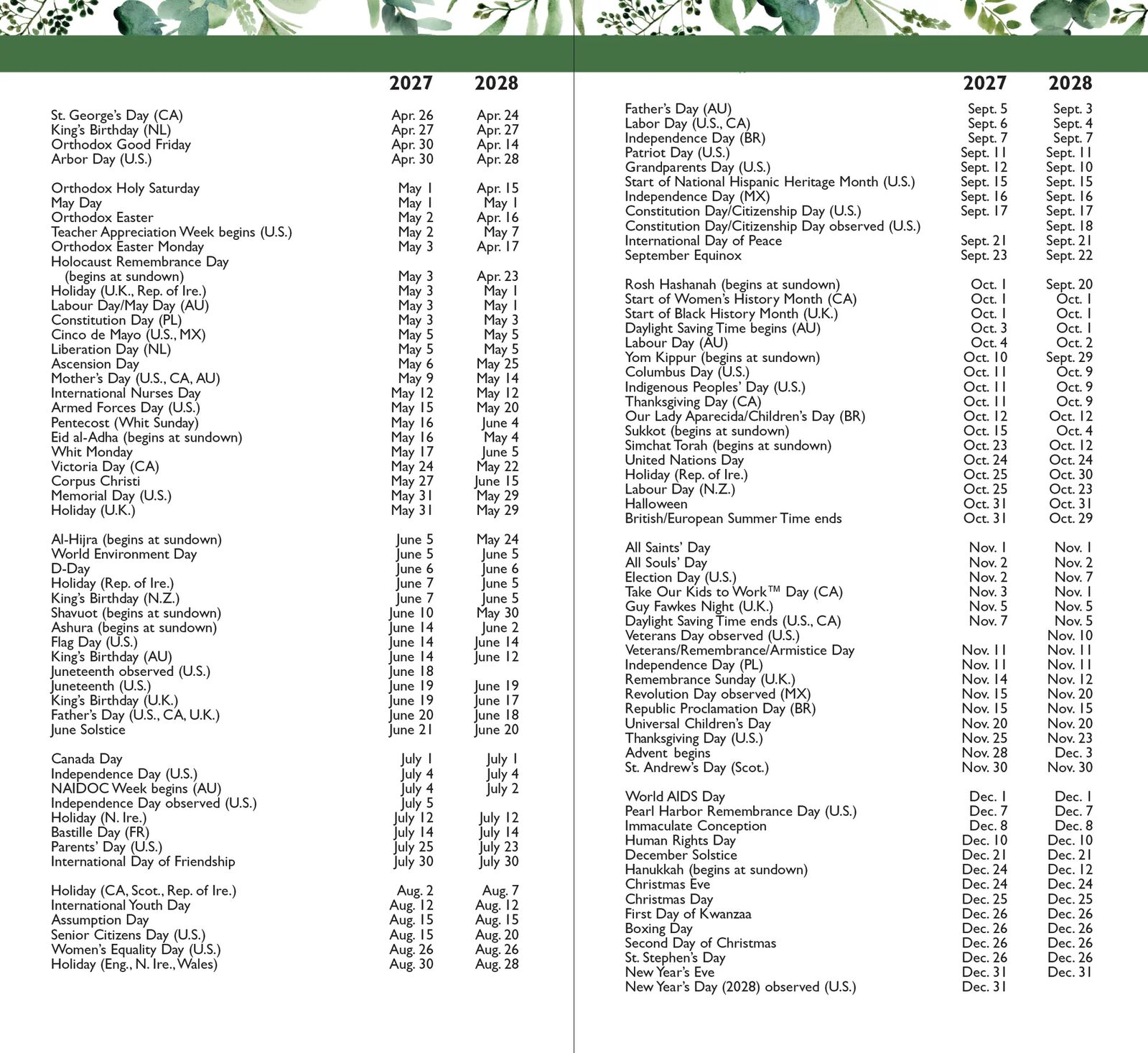 | | 2027 | 2028 |
|---|---|---|
| St. George's Day (CA) | Apr. 26 | Apr. 24 |
| King's Birthday (NL) | Apr. 27 | Apr. 27 |
| Orthodox Good Friday | Apr. 30 | Apr. 14 |
| Arbor Day (U.S.) | Apr. 30 | Apr. 28 |
| Orthodox Holy Saturday | May 1 | Apr. 15 |
| May Day | May 1 | May 1 |
| Orthodox Easter | May 2 | Apr. 16 |
| Teacher Appreciation Week begins (U.S.) | May 2 | May 7 |
| Orthodox Easter Monday | May 3 | Apr. 17 |
| Holocaust Remembrance Day (begins at sundown) | May 3 | Apr. 23 |
| Holiday (U.K., Rep. of Ire.) | May 3 | May 1 |
| Labour Day/May Day (AU) | May 3 | May 1 |
| Constitution Day (PL) | May 3 | May 3 |
| Cinco de Mayo (U.S., MX) | May 5 | May 5 |
| Liberation Day (NL) | May 5 | May 5 |
| Ascension Day | May 6 | May 25 |
| Mother's Day (U.S., CA, AU) | May 9 | May 14 |
| International Nurses Day | May 12 | May 12 |
| Armed Forces Day (U.S.) | May 15 | May 20 |
| Pentecost (Whit Sunday) | May 16 | June 4 |
| Eid al-Adha (begins at sundown) | May 16 | May 4 |
| Whit Monday | May 17 | June 5 |
| Victoria Day (CA) | May 24 | May 22 |
| Corpus Christi | May 27 | June 15 |
| Memorial Day (U.S.) | May 31 | May 29 |
| Holiday (U.K.) | May 31 | May 29 |
| Al-Hijra (begins at sundown) | June 5 | May 24 |
| World Environment Day | June 5 | June 5 |
| D-Day | June 6 | June 6 |
| Holiday (Rep. of Ire.) | June 7 | June 5 |
| King's Birthday (N.Z.) | June 7 | June 5 |
| Shavuot (begins at sundown) | June 10 | May 30 |
| Ashura (begins at sundown) | June 14 | June 2 |
| Flag Day (U.S.) | June 14 | June 14 |
| King's Birthday (AU) | June 14 | June 12 |
| Juneteenth observed (U.S.) | June 18 | |
| Juneteenth (U.S.) | June 19 | June 19 |
| King's Birthday (U.K.) | June 19 | June 17 |
| Father's Day (U.S., CA, U.K.) | June 20 | June 18 |
| June Solstice | June 21 | June 20 |
| Canada Day | July 1 | July 1 |
| Independence Day (U.S.) | July 4 | July 4 |
| NAIDOC Week begins (AU) | July 4 | July 2 |
| Independence Day observed (U.S.) | July 5 | |
| Holiday (N. Ire.) | July 12 | July 12 |
| Bastille Day (FR) | July 14 | July 14 |
| Parents' Day (U.S.) | July 25 | July 23 |
| International Day of Friendship | July 30 | July 30 |
| Holiday (CA, Scot., Rep. of Ire.) | Aug. 2 | Aug. 7 |
| International Youth Day | Aug. 12 | Aug. 12 |
| Assumption Day | Aug. 15 | Aug. 15 |
| Senior Citizens Day (U.S.) | Aug. 15 | Aug. 20 |
| Women's Equality Day (U.S.) | Aug. 26 | Aug. 26 |
| Holiday (Eng., N. Ire., Wales) | Aug. 30 | Aug. 28 |

| | 2027 | 2028 |
|---|---|---|
| Father's Day (AU) | Sept. 5 | Sept. 3 |
| Labor Day (U.S., CA) | Sept. 6 | Sept. 4 |
| Independence Day (BR) | Sept. 7 | Sept. 7 |
| Patriot Day (U.S.) | Sept. 11 | Sept. 11 |
| Grandparents Day (U.S.) | Sept. 12 | Sept. 10 |
| Start of National Hispanic Heritage Month (U.S.) | Sept. 15 | Sept. 15 |
| Independence Day (MX) | Sept. 16 | Sept. 16 |
| Constitution Day/Citizenship Day (U.S.) | Sept. 17 | Sept. 17 |
| Constitution Day/Citizenship Day observed (U.S.) | | Sept. 18 |
| International Day of Peace | Sept. 21 | Sept. 21 |
| September Equinox | Sept. 23 | Sept. 22 |
| Rosh Hashanah (begins at sundown) | Oct. 1 | Sept. 20 |
| Start of Women's History Month (CA) | Oct. 1 | Oct. 1 |
| Start of Black History Month (U.K.) | Oct. 1 | Oct. 1 |
| Daylight Saving Time begins (AU) | Oct. 3 | Oct. 1 |
| Labour Day (AU) | Oct. 4 | Oct. 2 |
| Yom Kippur (begins at sundown) | Oct. 10 | Sept. 29 |
| Columbus Day (U.S.) | Oct. 11 | Oct. 9 |
| Indigenous Peoples' Day (U.S.) | Oct. 11 | Oct. 9 |
| Thanksgiving Day (CA) | Oct. 11 | Oct. 9 |
| Our Lady Aparecida/Children's Day (BR) | Oct. 12 | Oct. 12 |
| Sukkot (begins at sundown) | Oct. 15 | Oct. 4 |
| Simchat Torah (begins at sundown) | Oct. 23 | Oct. 12 |
| United Nations Day | Oct. 24 | Oct. 24 |
| Holiday (Rep. of Ire.) | Oct. 25 | Oct. 30 |
| Labour Day (N.Z.) | Oct. 25 | Oct. 23 |
| Halloween | Oct. 31 | Oct. 31 |
| British/European Summer Time ends | Oct. 31 | Oct. 29 |
| All Saints' Day | Nov. 1 | Nov. 1 |
| All Souls' Day | Nov. 2 | Nov. 2 |
| Election Day (U.S.) | Nov. 2 | Nov. 7 |
| Take Our Kids to Work™ Day (CA) | Nov. 3 | Nov. 1 |
| Guy Fawkes Night (U.K.) | Nov. 5 | Nov. 5 |
| Daylight Saving Time ends (U.S., CA) | Nov. 7 | Nov. 5 |
| Veterans Day observed (U.S.) | | Nov. 10 |
| Veterans/Remembrance/Armistice Day | Nov. 11 | Nov. 11 |
| Independence Day (PL) | Nov. 11 | Nov. 11 |
| Remembrance Sunday (U.K.) | Nov. 14 | Nov. 12 |
| Revolution Day observed (MX) | Nov. 15 | Nov. 20 |
| Republic Proclamation Day (BR) | Nov. 15 | Nov. 15 |
| Universal Children's Day | Nov. 20 | Nov. 20 |
| Thanksgiving Day (U.S.) | Nov. 25 | Nov. 23 |
| Advent begins | Nov. 28 | Dec. 3 |
| St. Andrew's Day (Scot.) | Nov. 30 | Nov. 30 |
| World AIDS Day | Dec. 1 | Dec. 1 |
| Pearl Harbor Remembrance Day (U.S.) | Dec. 7 | Dec. 7 |
| Immaculate Conception | Dec. 8 | Dec. 8 |
| Human Rights Day | Dec. 10 | Dec. 10 |
| December Solstice | Dec. 21 | Dec. 21 |
| Hanukkah (begins at sundown) | Dec. 24 | Dec. 12 |
| Christmas Eve | Dec. 24 | Dec. 24 |
| Christmas Day | Dec. 25 | Dec. 25 |
| First Day of Kwanzaa | Dec. 26 | Dec. 26 |
| Boxing Day | Dec. 26 | Dec. 26 |
| Second Day of Christmas | Dec. 26 | Dec. 26 |
| St. Stephen's Day | Dec. 26 | Dec. 26 |
| New Year's Eve | Dec. 31 | Dec. 31 |
| New Year's Day (2028) observed (U.S.) | Dec. 31 | |